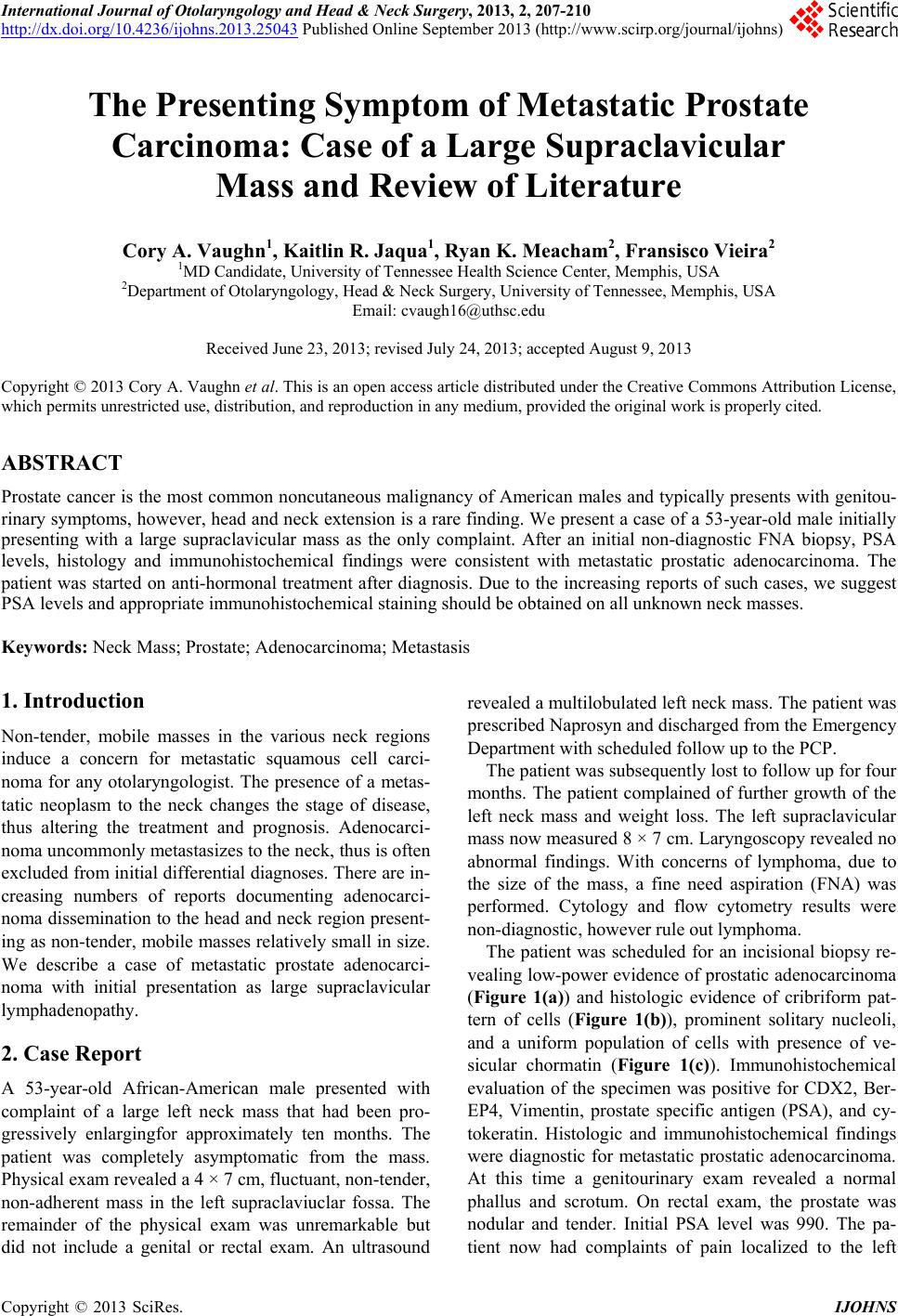 International Journal of Otolaryngology and Head & Neck Surgery, 2013, 2, 207-210
http://dx.doi.org/10.4236/ijohns.2013.25043 Published Online September 2013 (http://www.scirp.org/journal/ijohns)

Scientific Research

The Presenting Symptom of Metastatic Prostate Carcinoma: Case of a Large Supraclavicular Mass and Review of Literature

Cory A. Vaughn$^1$, Kaitlin R. Jaqua$^1$, Ryan K. Meacham$^2$, Fransisco Vieira$^2$
$^1$MD Candidate, University of Tennessee Health Science Center, Memphis, USA
$^2$Department of Otolaryngology, Head & Neck Surgery, University of Tennessee, Memphis, USA
Email: cvaugh16@uthsc.edu

Received June 23, 2013; revised July 24, 2013; accepted August 9, 2013

Copyright © 2013 Cory A. Vaughn et al. This is an open access article distributed under the Creative Commons Attribution License, which permits unrestricted use, distribution, and reproduction in any medium, provided the original work is properly cited.

ABSTRACT

Prostate cancer is the most common noncutaneous malignancy of American males and typically presents with genitourinary symptoms, however, head and neck extension is a rare finding. We present a case of a 53-year-old male initially presenting with a large supraclavicular mass as the only complaint. After an initial non-diagnostic FNA biopsy, PSA levels, histology and immunohistochemical findings were consistent with metastatic prostatic adenocarcinoma. The patient was started on anti-hormonal treatment after diagnosis. Due to the increasing reports of such cases, we suggest PSA levels and appropriate immunohistochemical staining should be obtained on all unknown neck masses.

Keywords: Neck Mass; Prostate; Adenocarcinoma; Metastasis

1. Introduction

Non-tender, mobile masses in the various neck regions induce a concern for metastatic squamous cell carcinoma for any otolaryngologist. The presence of a metastatic neoplasm to the neck changes the stage of disease, thus altering the treatment and prognosis. Adenocarcinoma uncommonly metastasizes to the neck, thus is often excluded from initial differential diagnoses. There are increasing numbers of reports documenting adenocarcinoma dissemination to the head and neck region presenting as non-tender, mobile masses relatively small in size. We describe a case of metastatic prostate adenocarcinoma with initial presentation as large supraclavicular lymphadenopathy.

2. Case Report

A 53-year-old African-American male presented with complaint of a large left neck mass that had been progressively enlargingfor approximately ten months. The patient was completely asymptomatic from the mass. Physical exam revealed a 4 × 7 cm, fluctuant, non-tender, non-adherent mass in the left supraclaviuclar fossa. The remainder of the physical exam was unremarkable but did not include a genital or rectal exam. An ultrasound revealed a multilobulated left neck mass. The patient was prescribed Naprosyn and discharged from the Emergency Department with scheduled follow up to the PCP.

The patient was subsequently lost to follow up for four months. The patient complained of further growth of the left neck mass and weight loss. The left supraclavicular mass now measured 8 × 7 cm. Laryngoscopy revealed no abnormal findings. With concerns of lymphoma, due to the size of the mass, a fine need aspiration (FNA) was performed. Cytology and flow cytometry results were non-diagnostic, however rule out lymphoma.

The patient was scheduled for an incisional biopsy revealing low-power evidence of prostatic adenocarcinoma (Figure 1(a)) and histologic evidence of cribriform pattern of cells (Figure 1(b)), prominent solitary nucleoli, and a uniform population of cells with presence of vesicular chormatin (Figure 1(c)). Immunohistochemical evaluation of the specimen was positive for CDX2, Ber-EP4, Vimentin, prostate specific antigen (PSA), and cytokeratin. Histologic and immunohistochemical findings were diagnostic for metastatic prostatic adenocarcinoma. At this time a genitourinary exam revealed a normal phallus and scrotum. On rectal exam, the prostate was nodular and tender. Initial PSA level was 990. The patient now had complaints of pain localized to the left

Copyright © 2013 SciRes. IJOHNS